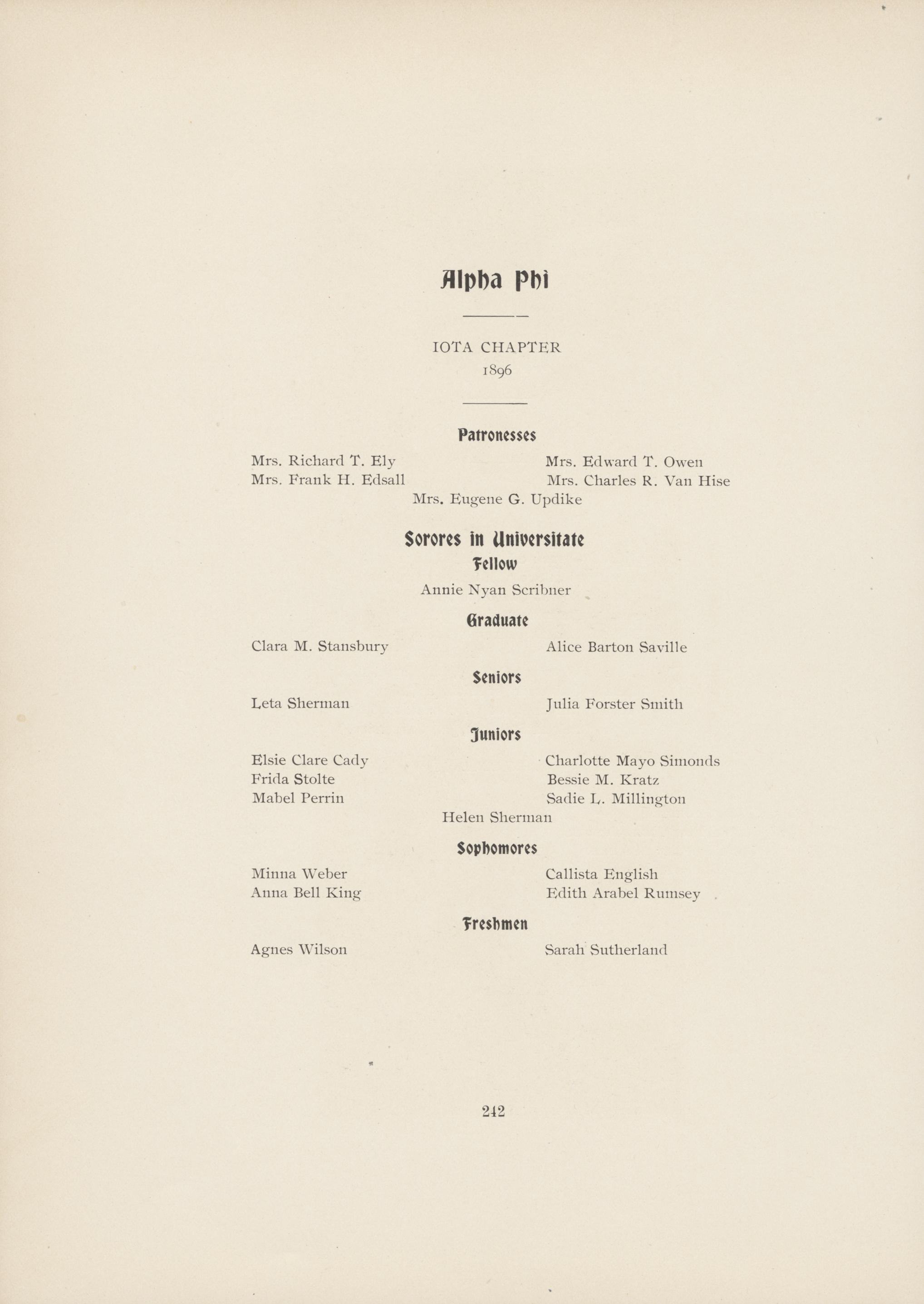 Alpha Phi

IOTA CHAPTER
1896

Patronesses

Mrs. Richard T. Ely
Mrs. Frank H. Edsall

Mrs. Edward T. Owen
Mrs. Charles R. Van Hise

Mrs. Eugene G. Updike

Sorores in Universitate

Fellow

Annie Nyan Scribner

Graduate

Clara M. Stansbury

Alice Barton Saville

Seniors

Leta Sherman

Julia Forster Smith

Juniors

Elsie Clare Cady
Frida Stolte
Mabel Perrin

Charlotte Mayo Simonds
Bessie M. Kratz
Sadie L. Millington

Helen Sherman

Sophomores

Minna Weber
Anna Bell King

Callista English
Edith Arabel Rumsey

Freshmen

Agnes Wilson

Sarah Sutherland

242